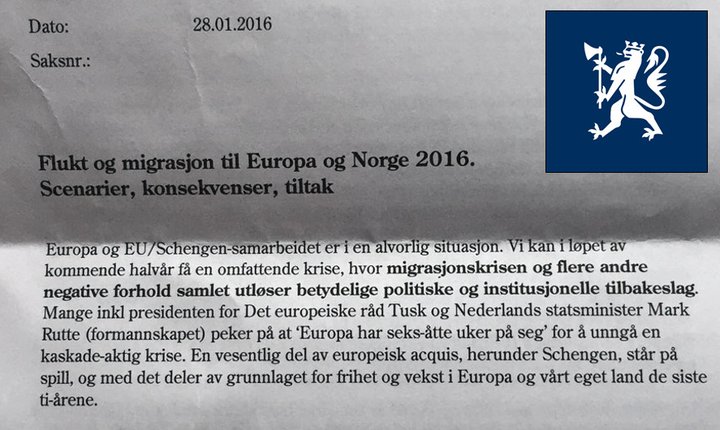 Dato: 28.01.2016

Saksnr.:

Flukt og migrasjon til Europa og Norge 2016.
Scenarier, konsekvenser, tiltak

Europa og EU/Schengen-samarbeidet er i en alvorlig situasjon. Vi kan i løpet av kommende halvår få en omfattende krise, hvor migrasjonskrisen og flere andre negative forhold samlet utløser betydelige politiske og institusjonelle tilbakeslag. Mange inkl presidenten for Det europeiske råd Tusk og Nederlands statsminister Mark Rutte (formannskapet) peker på at 'Europa har seks-åtte uker på seg' for å unngå en kaskade-aktig krise. En vesentlig del av europeisk acquis, herunder Schengen, står på spill, og med det deler av grunnlaget for frihet og vekst i Europa og vårt eget land de siste ti-årene.